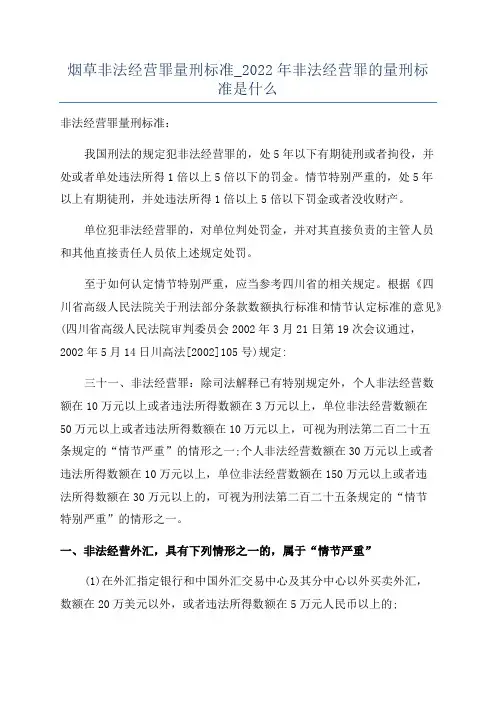 烟草非法经营罪量刑标准_2022年非法经营罪的量刑标准是什么

非法经营罪量刑标准：

我国刑法的规定犯非法经营罪的，处5年以下有期徒刑或者拘役，并处或者单处违法所得1倍以上5倍以下的罚金。情节特别严重的，处5年以上有期徒刑，并处违法所得1倍以上5倍以下罚金或者没收财产。

单位犯非法经营罪的，对单位判处罚金，并对其直接负责的主管人员和其他直接责任人员依上述规定处罚。

至于如何认定情节特别严重，应当参考四川省的相关规定。根据《四川省高级人民法院关于刑法部分条款数额执行标准和情节认定标准的意见》(四川省高级人民法院审判委员会2002年3月21日第19次会议通过，2002年5月14日川高法[2002]105号)规定：

三十一、非法经营罪：除司法解释已有特别规定外，个人非法经营数额在10万元以上或者违法所得数额在3万元以上，单位非法经营数额在50万元以上或者违法所得数额在10万元以上，可视为刑法第二百二十五条规定的“情节严重”的情形之一;个人非法经营数额在30万元以上或者违法所得数额在10万元以上，单位非法经营数额在150万元以上或者违法所得数额在30万元以上的，可视为刑法第二百二十五条规定的“情节特别严重”的情形之一。

一、非法经营外汇，具有下列情形之一的，属于“情节严重”

(1)在外汇指定银行和中国外汇交易中心及其分中心以外买卖外汇，数额在20万美元以外，或者违法所得数额在5万元人民币以上的;